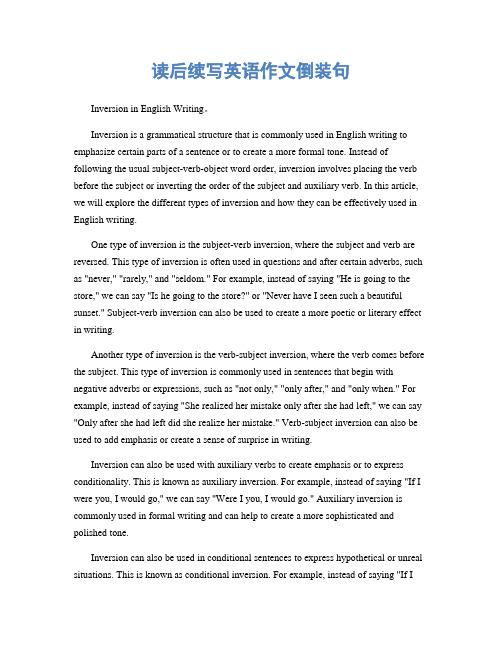 读后续写英语作文倒装句

Inversion in English Writing。

Inversion is a grammatical structure that is commonly used in English writing to emphasize certain parts of a sentence or to create a more formal tone. Instead of following the usual subject-verb-object word order, inversion involves placing the verb before the subject or inverting the order of the subject and auxiliary verb. In this article, we will explore the different types of inversion and how they can be effectively used in English writing.

One type of inversion is the subject-verb inversion, where the subject and verb are reversed. This type of inversion is often used in questions and after certain adverbs, such as "never," "rarely," and "seldom." For example, instead of saying "He is going to the store," we can say "Is he going to the store?" or "Never have I seen such a beautiful sunset." Subject-verb inversion can also be used to create a more poetic or literary effect in writing.

Another type of inversion is the verb-subject inversion, where the verb comes before the subject. This type of inversion is commonly used in sentences that begin with negative adverbs or expressions, such as "not only," "only after," and "only when." For example, instead of saying "She realized her mistake only after she had left," we can say "Only after she had left did she realize her mistake." Verb-subject inversion can also be used to add emphasis or create a sense of surprise in writing.

Inversion can also be used with auxiliary verbs to create emphasis or to express conditionality. This is known as auxiliary inversion. For example, instead of saying "If I were you, I would go," we can say "Were I you, I would go." Auxiliary inversion is commonly used in formal writing and can help to create a more sophisticated and polished tone.

Inversion can also be used in conditional sentences to express hypothetical or unreal situations. This is known as conditional inversion. For example, instead of saying "If I